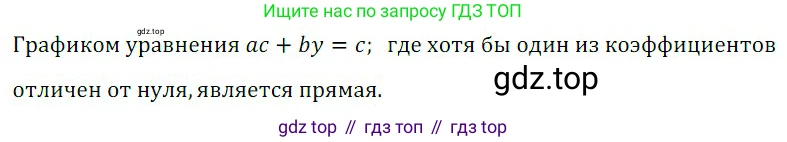 Ищите нас по запросу ГДЗ ТОП

gdz.top

Графиком уравнения $ac + by = c$; где хотя бы один из коэффициентов отличен от нуля, является прямая.

gdz.top

gdz top // гдз топ // гдз top